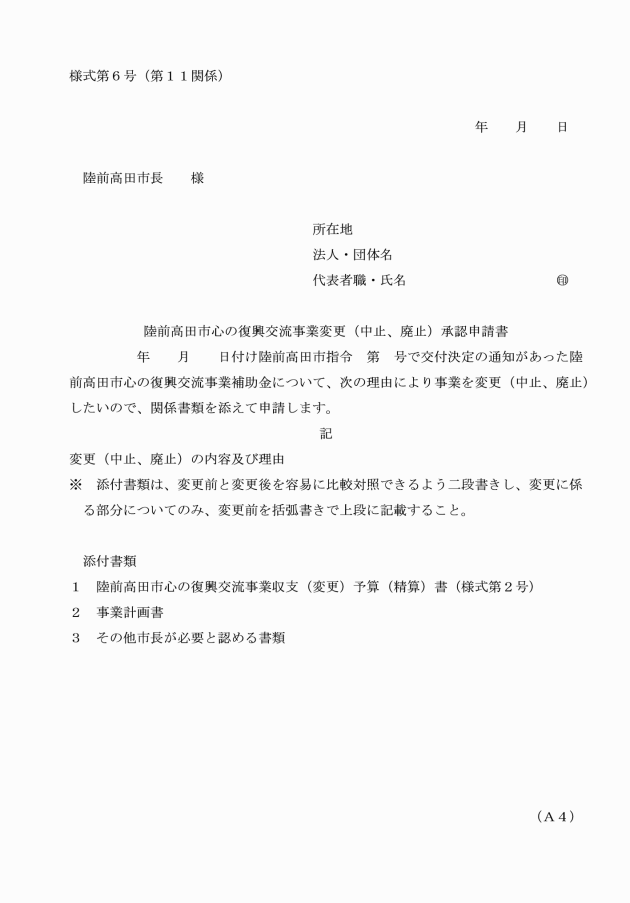 様式第６号（第１１関係）

年　　月　　日

陸前高田市長　　様

所在地
法人・団体名
代表者職・氏名　　　　　　　　　㊞

陸前高田市心の復興交流事業変更（中止、廃止）承認申請書

年　　月　　日付け陸前高田市指令　第　号で交付決定の通知があった陸前高田市心の復興交流事業補助金について、次の理由により事業を変更（中止、廃止）したいので、関係書類を添えて申請します。

記

変更（中止、廃止）の内容及び理由
※　添付書類は、変更前と変更後を容易に比較対照できるよう二段書きし、変更に係る部分についてのみ、変更前を括弧書きで上段に記載すること。

添付書類
１　陸前高田市心の復興交流事業収支（変更）予算（精算）書（様式第２号）
２　事業計画書
３　その他市長が必要と認める書類

（Ａ４）